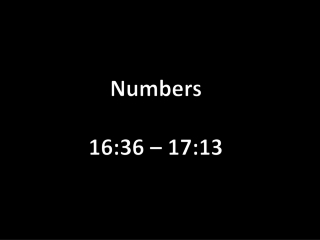 Numbers

16:36 – 17:13